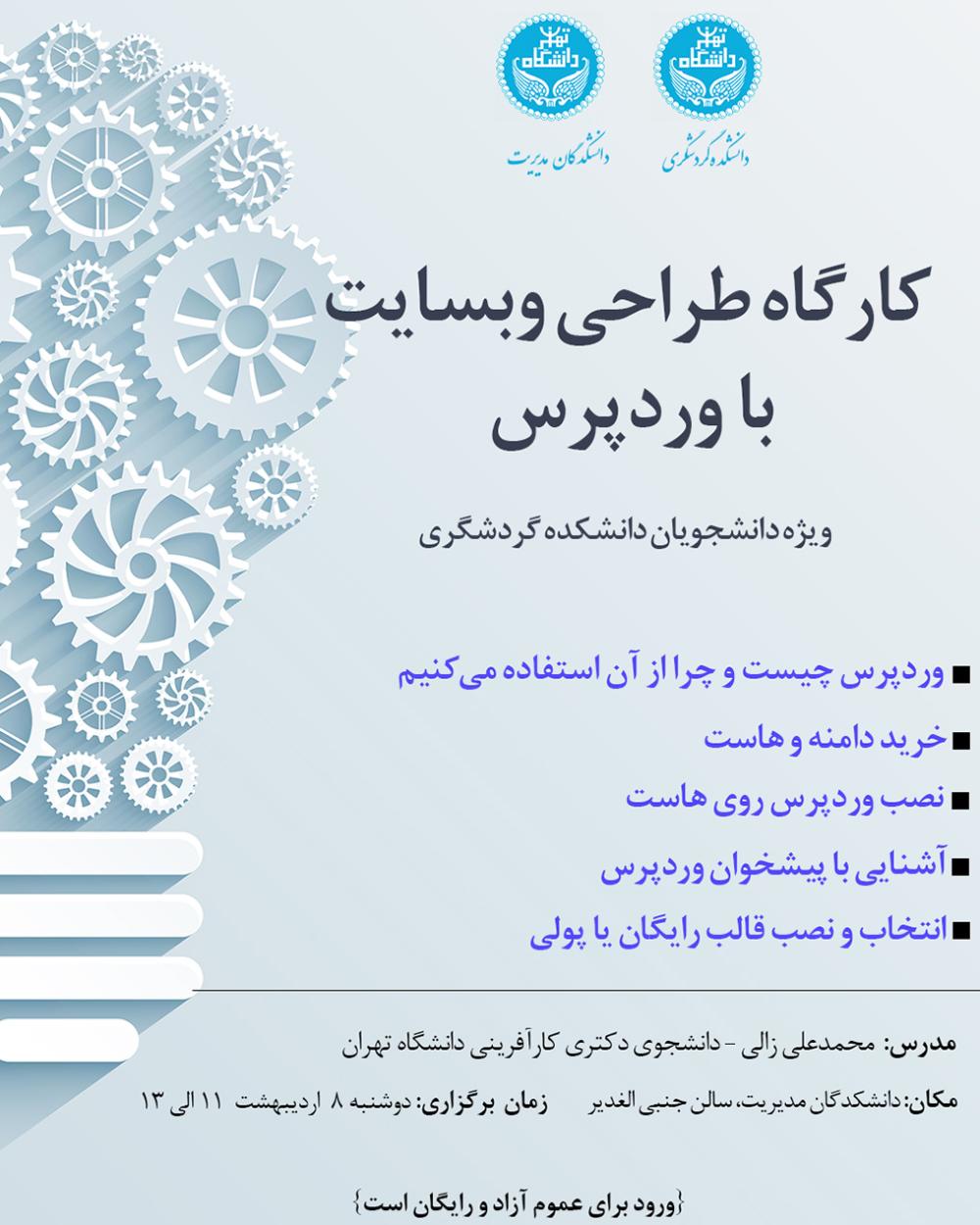 دانشگاه تهران
دانشکده گردشگری

دانشگاه تهران
دانشکدگان مدیریت

کارگاه طراحی وبسایت با وردپرس

ویژه دانشجویان دانشکده گردشگری

■ وردپرس چیست و چرا از آن استفاده می‌کنیم
■ خرید دامنه و هاست
■ نصب وردپرس روی هاست
■ آشنایی با پیشخوان وردپرس
■ انتخاب و نصب قالب رایگان یا پولی

مدرس: محمدعلی زالی - دانشجوی دکتری کارآفرینی دانشگاه تهران

مکان: دانشکدگان مدیریت، سالن جنبی الغدیر زمان برگزاری: دوشنبه ۸ اردیبهشت ۱۱ الی ۱۳

{ورود برای عموم آزاد و رایگان است}